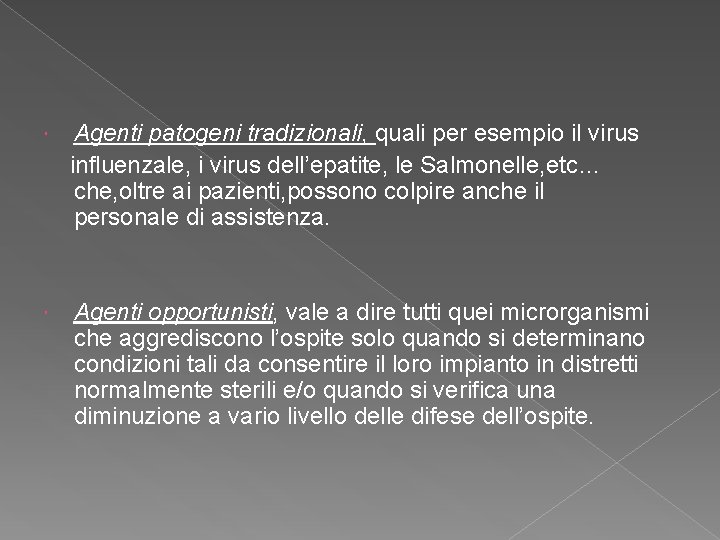 Agenti patogeni tradizionali, quali per esempio il virus influenzale, i virus dell’epatite, le Salmonelle,etc… che,oltre ai pazienti,possono colpire anche il personale di assistenza.

Agenti opportunisti, vale a dire tutti quei microrganismi che aggrediscono l’ospite solo quando si determinano condizioni tali da consentire il loro impianto in distretti normalmente sterili e/o quando si verifica una diminuzione a vario livello delle difese dell’ospite.